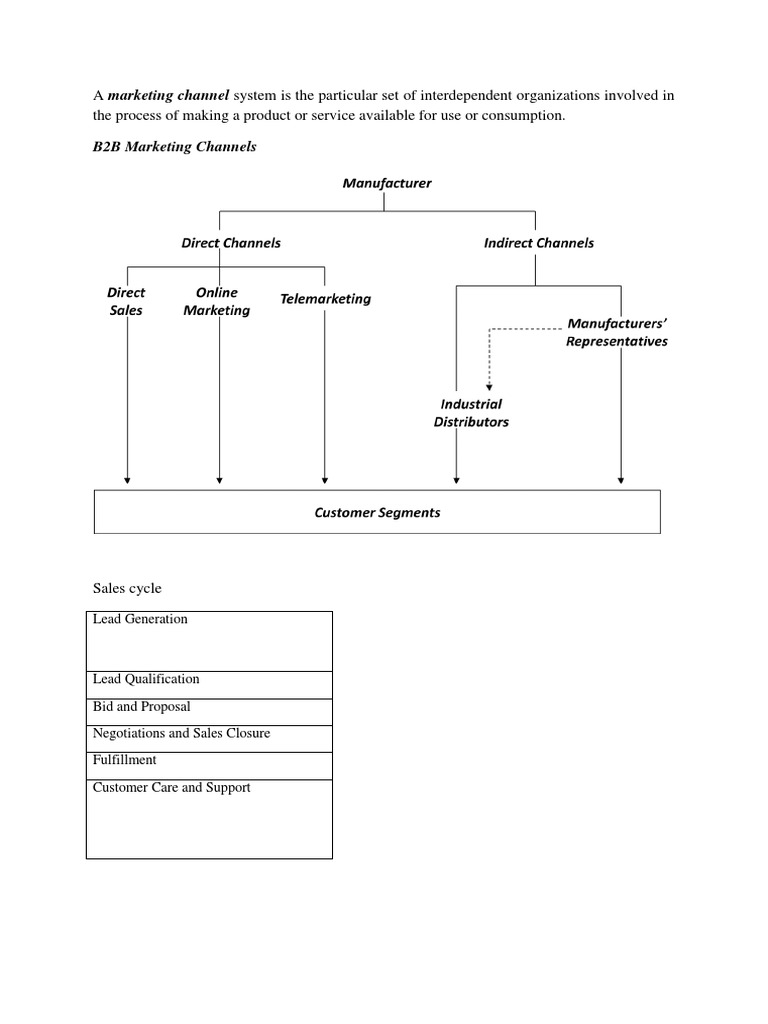 A marketing channel system is the particular set of interdependent organizations involved in the process of making a product or service available for use or consumption.

B2B Marketing Channels

Manufacturer

Direct Channels

Indirect Channels

Direct Sales

Online Marketing

Telemarketing

Manufacturers' Representatives

Industrial Distributors

Customer Segments

Sales cycle

| Lead Generation |
|---|
| Lead Qualification |
| Bid and Proposal |
| Negotiations and Sales Closure |
| Fulfillment |
| Customer Care and Support |